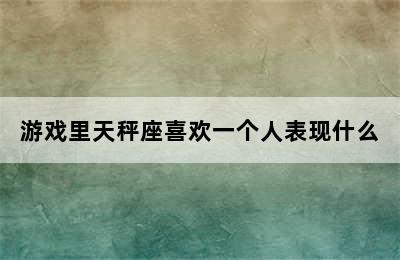 游戏里天秤座喜欢一个人表现什么